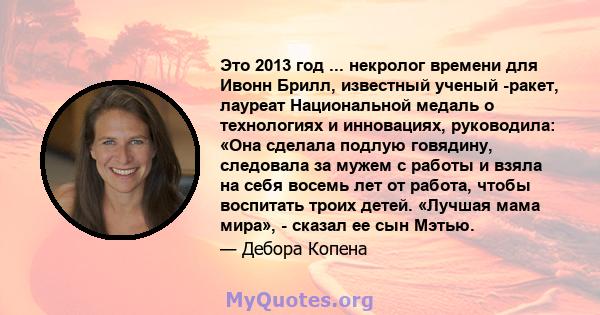 Это 2013 год ... некролог времени для Ивонн Брилл, известный ученый -ракет, лауреат Национальной медаль о технологиях и инновациях, руководила: «Она сделала подлую говядину, следовала за мужем с работы и взяла на себя восемь лет от работа, чтобы воспитать троих детей. «Лучшая мама мира», - сказал ее сын Мэтью.

— Дебора Копена

MyQuotes.org